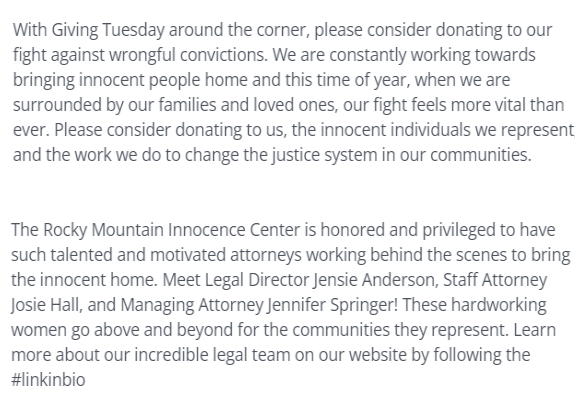 With Giving Tuesday around the corner, please consider donating to our fight against wrongful convictions. We are constantly working towards bringing innocent people home and this time of year, when we are surrounded by our families and loved ones, our fight feels more vital than ever. Please consider donating to us, the innocent individuals we represent, and the work we do to change the justice system in our communities.

The Rocky Mountain Innocence Center is honored and privileged to have such talented and motivated attorneys working behind the scenes to bring the innocent home. Meet Legal Director Jensie Anderson, Staff Attorney Josie Hall, and Managing Attorney Jennifer Springer! These hardworking women go above and beyond for the communities they represent. Learn more about our incredible legal team on our website by following the #linkinbio